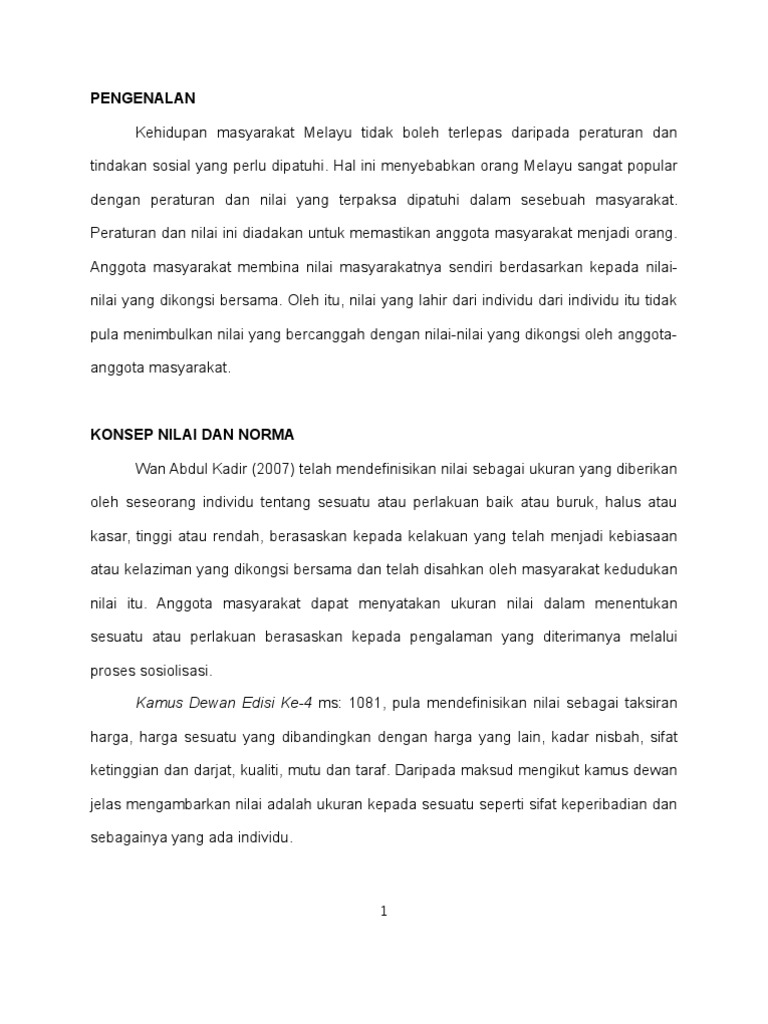 PENGENALAN

Kehidupan masyarakat Melayu tidak boleh terlepas daripada peraturan dan tindakan sosial yang perlu dipatuhi. Hal ini menyebabkan orang Melayu sangat popular dengan peraturan dan nilai yang terpaksa dipatuhi dalam sesebuah masyarakat. Peraturan dan nilai ini diadakan untuk memastikan anggota masyarakat menjadi orang. Anggota masyarakat membina nilai masyarakatnya sendiri berdasarkan kepada nilai-nilai yang dikongsi bersama. Oleh itu, nilai yang lahir dari individu dari individu itu tidak pula menimbulkan nilai yang bercanggah dengan nilai-nilai yang dikongsi oleh anggota-anggota masyarakat.

KONSEP NILAI DAN NORMA

Wan Abdul Kadir (2007) telah mendefinisikan nilai sebagai ukuran yang diberikan oleh seseorang individu tentang sesuatu atau perlakuan baik atau buruk, halus atau kasar, tinggi atau rendah, berasaskan kepada kelakuan yang telah menjadi kebiasaan atau kelaziman yang dikongsi bersama dan telah disahkan oleh masyarakat kedudukan nilai itu. Anggota masyarakat dapat menyatakan ukuran nilai dalam menentukan sesuatu atau perlakuan berasaskan kepada pengalaman yang diterimanya melalui proses sosiolisasi.

Kamus Dewan Edisi Ke-4 ms: 1081, pula mendefinisikan nilai sebagai taksiran harga, harga sesuatu yang dibandingkan dengan harga yang lain, kadar nisbah, sifat ketinggian dan darjat, kualiti, mutu dan taraf. Daripada maksud mengikut kamus dewan jelas mengambarkan nilai adalah ukuran kepada sesuatu seperti sifat keperibadian dan sebagainya yang ada individu.

1